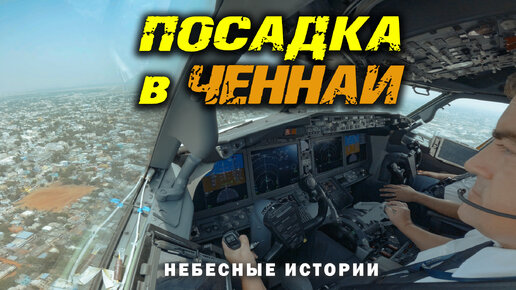 ПОСАДКА
в ЧЕННАИ

НЕБЕСНЫЕ ИСТОРИИ